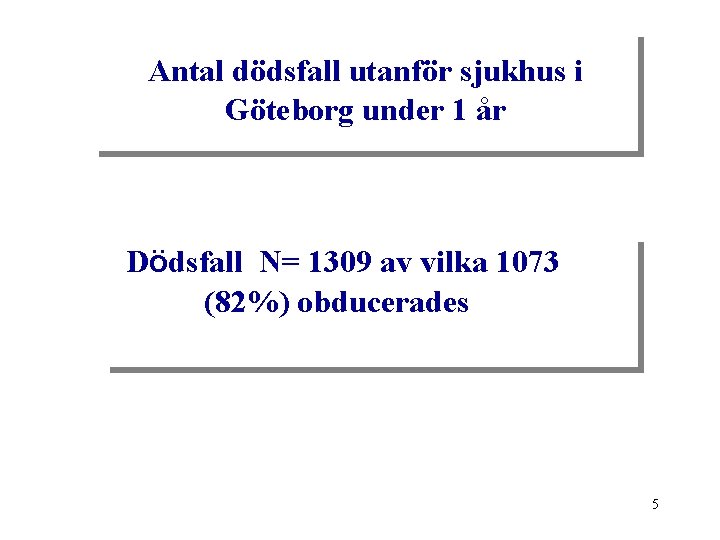 Antal dödsfall utanför sjukhus i Göteborg under 1 år

Dödsfall N= 1309 av vilka 1073 (82%) obducerades

5